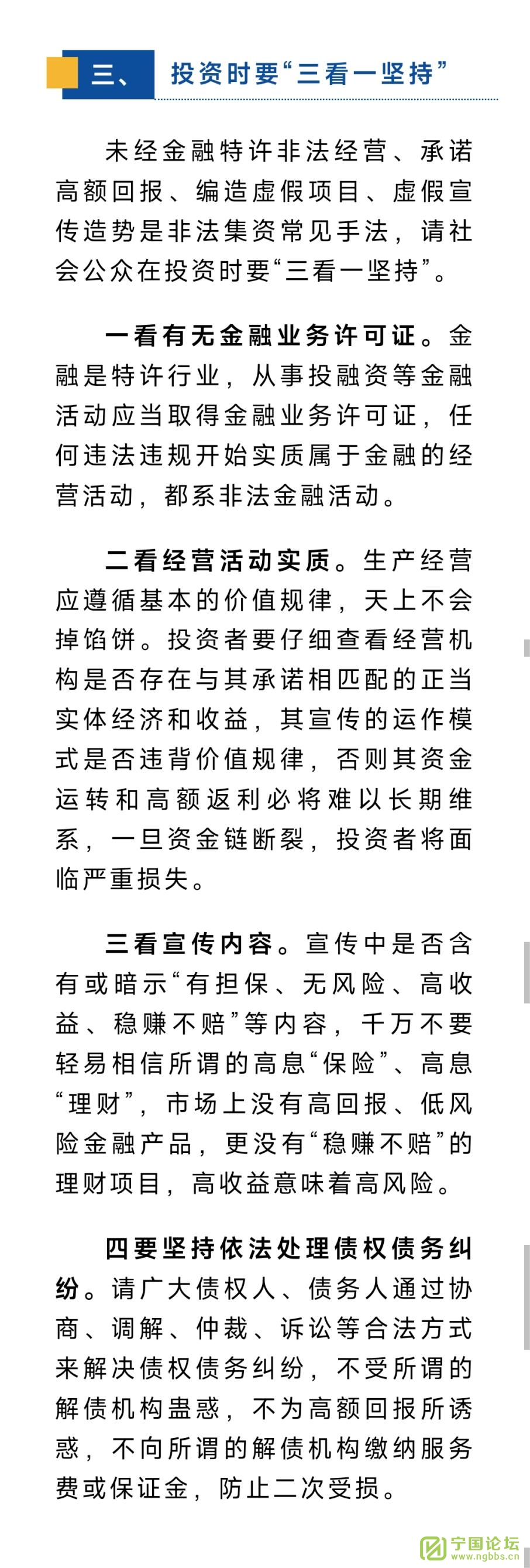 三、 投资时要“三看一坚持”

未经金融特许非法经营、承诺高额回报、编造虚假项目、虚假宣传造势是非法集资常见手法，请社会公众在投资时要“三看一坚持”。

一看有无金融业务许可证。金融是特许行业，从事投融资等金融活动应当取得金融业务许可证，任何违法违规开始实质属于金融的经营活动，都系非法金融活动。

二看经营活动实质。生产经营应遵循基本的价值规律，天上不会掉馅饼。投资者要仔细查看经营机构是否存在与其承诺相匹配的正当实体经济和收益，其宣传的运作模式是否违背价值规律，否则其资金运转和高额返利必将难以长期维系，一旦资金链断裂，投资者将面临严重损失。

三看宣传内容。宣传中是否含有或暗示“有担保、无风险、高收益、稳赚不赔”等内容，千万不要轻易相信所谓的高息“保险”、高息“理财”，市场上没有高回报、低风险金融产品，更没有“稳赚不赔”的理财项目，高收益意味着高风险。

四要坚持依法处理债权债务纠纷。请广大债权人、债务人通过协商、调解、仲裁、诉讼等合法方式来解决债权债务纠纷，不受所谓的解债机构蛊惑，不为高额回报所诱惑，不向所谓的解债机构缴纳服务费或保证金，防止二次受损。

宁国论坛 www.ngbbs.cn